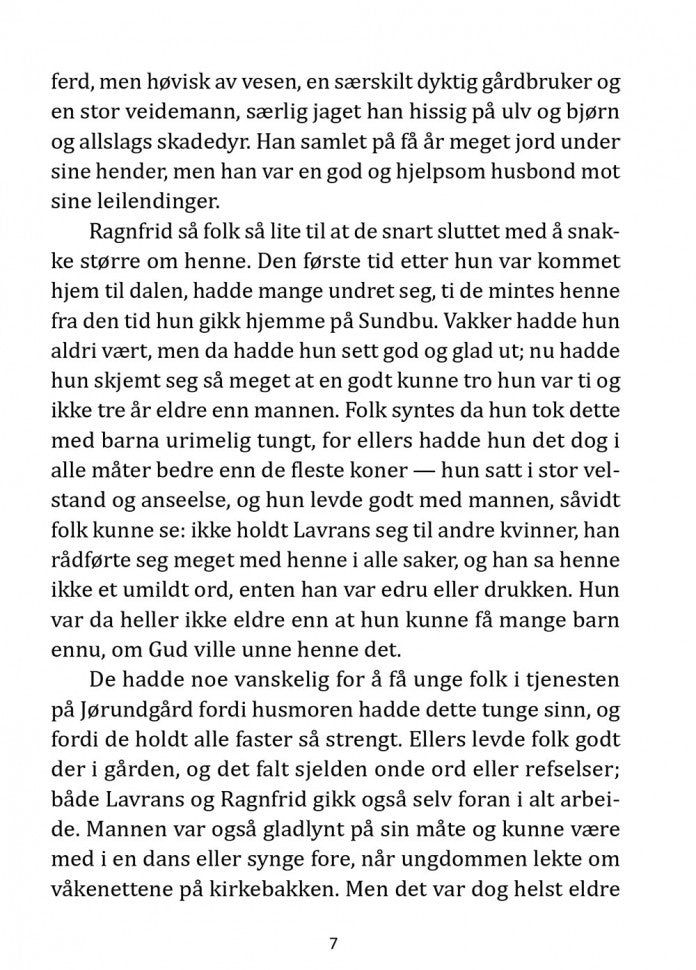 ferd, men høvisk av vesen, en særskilt dyktig gårdbruker og en stor veidemann, særlig jaget han hissig på ulv og bjørn og allslags skadedyr. Han samlet på få år meget jord under sine hender, men han var en god og hjelpsom husbond mot sine leilendinger.

Ragnfrid så folk så lite til at de snart sluttet med å snakke større om henne. Den første tid etter hun var kommet hjem til dalen, hadde mange undret seg, ti de mintes henne fra den tid hun gikk hjemme på Sundbu. Vakker hadde hun aldri vært, men da hadde hun sett god og glad ut; nu hadde hun skjemt seg så meget at en godt kunne tro hun var ti og ikke tre år eldre enn mannen. Folk syntes da hun tok dette med barna urimelig tungt, for ellers hadde hun det dog i alle måter bedre enn de fleste koner — hun satt i stor velstand og anseelse, og hun levde godt med mannen, såvidt folk kunne se: ikke holdt Lavrans seg til andre kvinner, han rådførte seg meget med henne i alle saker, og han sa henne ikke et umildt ord, enten han var edru eller drukken. Hun var da heller ikke eldre enn at hun kunne få mange barn ennu, om Gud ville unne henne det.

De hadde noe vanskelig for å få unge folk i tjenesten på Jørundgård fordi husmoren hadde dette tunge sinn, og fordi de holdt alle faster så strengt. Ellers levde folk godt der i gården, og det falt sjelden onde ord eller refselser; både Lavrans og Ragnfrid gikk også selv foran i alt arbeide. Mannen var også gladlynt på sin måte og kunne være med i en dans eller synge fore, når ungdommen lekte om våkenettene på kirkebakken. Men det var dog helst eldre

7